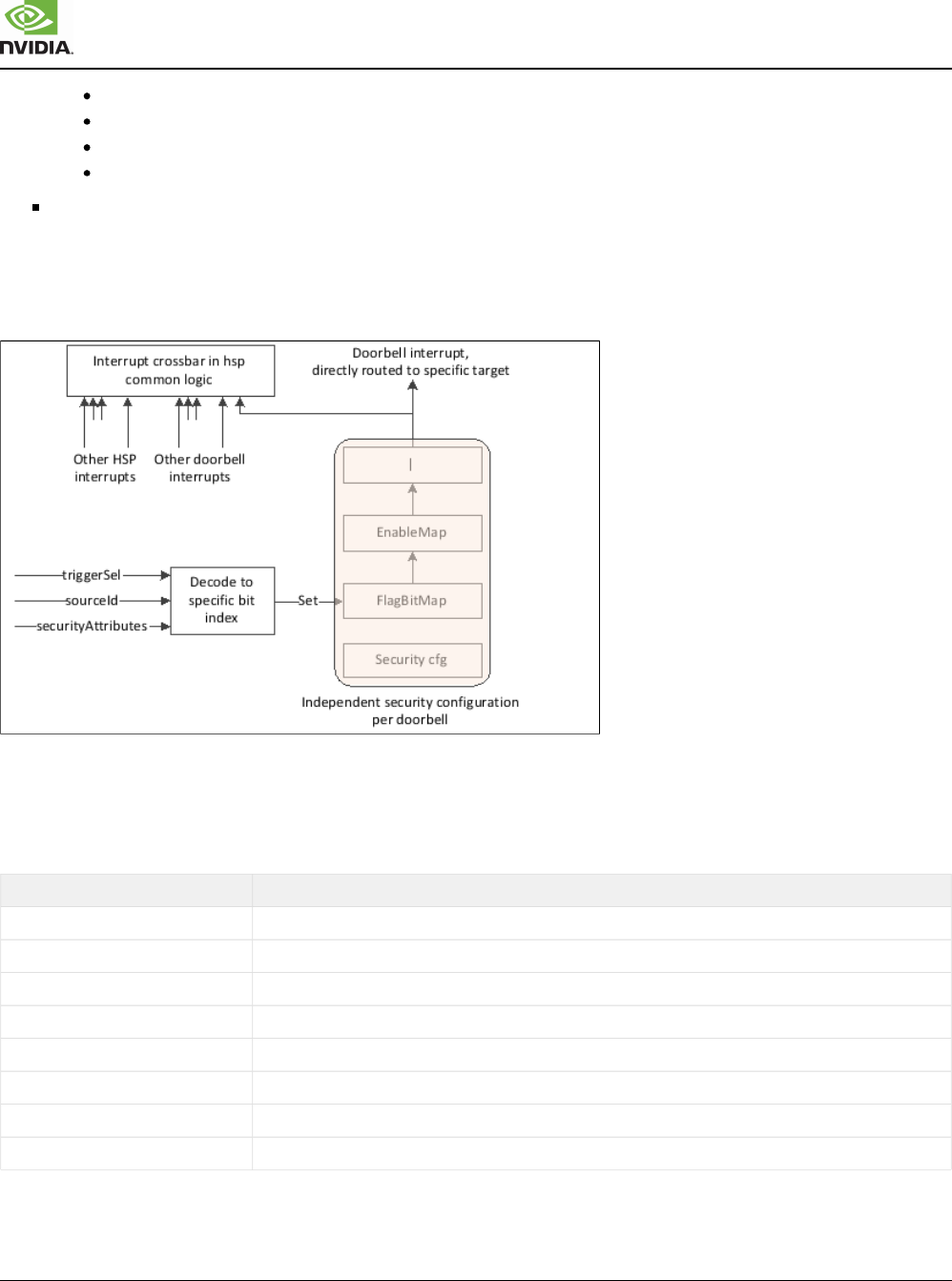 NVIDIA.

Interrupt crossbar in hsp common logic

Doorbell interrupt, directly routed to specific target

Other HSP interrupts

Other doorbell interrupts

|

EnableMap

triggerSel

sourceId

securityAttributes

Decode to specific bit index

Set

FlagBitMap

Security cfg

Independent security configuration per doorbell